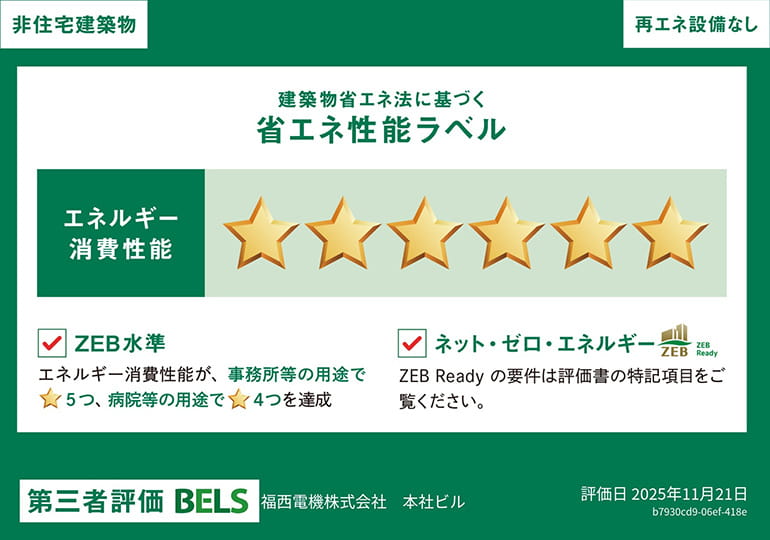 非住宅建築物

再エネ設備なし

建築物省エネ法に基づく
省エネ性能ラベル

エネルギー消費性能

ZEB水準
エネルギー消費性能が、事務所等の用途で 5つ、病院等の用途で 4つを達成

ネット・ゼロ・エネルギー ZEB ZEB Ready
ZEB Ready の要件は評価書の特記項目をご覧ください。

第三者評価 BELS 福西電機株式会社　本社ビル

評価日 2025年11月21日
b7930cd9-06ef-418e